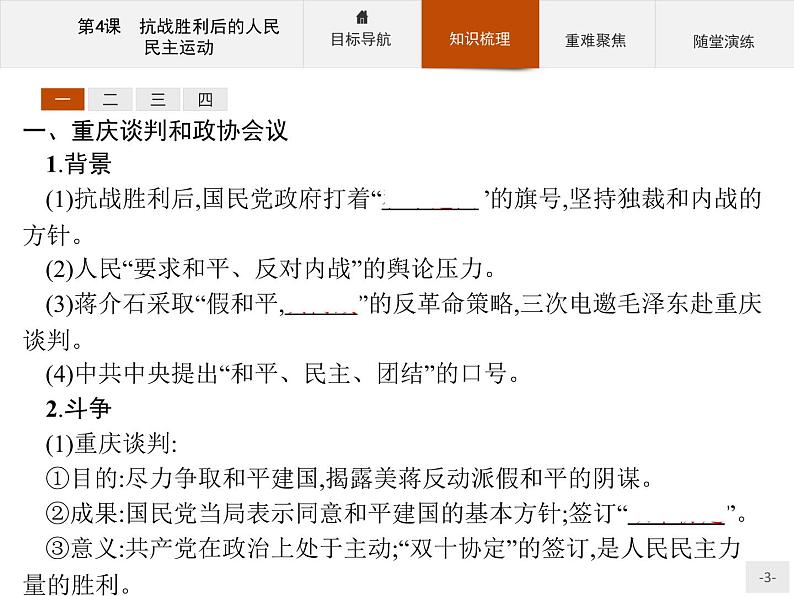 第4课　抗战胜利后的人民民主运动

目标导航　知识梳理　重难聚焦　随堂演练

一　二　三　四

一、重庆谈判和政协会议

1.背景

(1)抗战胜利后,国民党政府打着“________”的旗号,坚持独裁和内战的方针。

(2)人民“要求和平、反对内战”的舆论压力。

(3)蒋介石采取“假和平,______”的反革命策略,三次电邀毛泽东赴重庆谈判。

(4)中共中央提出“和平、民主、团结”的口号。

2.斗争

(1)重庆谈判:

①目的:尽力争取和平建国,揭露美蒋反动派假和平的阴谋。

②成果:国民党当局表示同意和平建国的基本方针;签订“________”。

③意义:共产党在政治上处于主动;“双十协定”的签订,是人民民主力量的胜利。

-3-